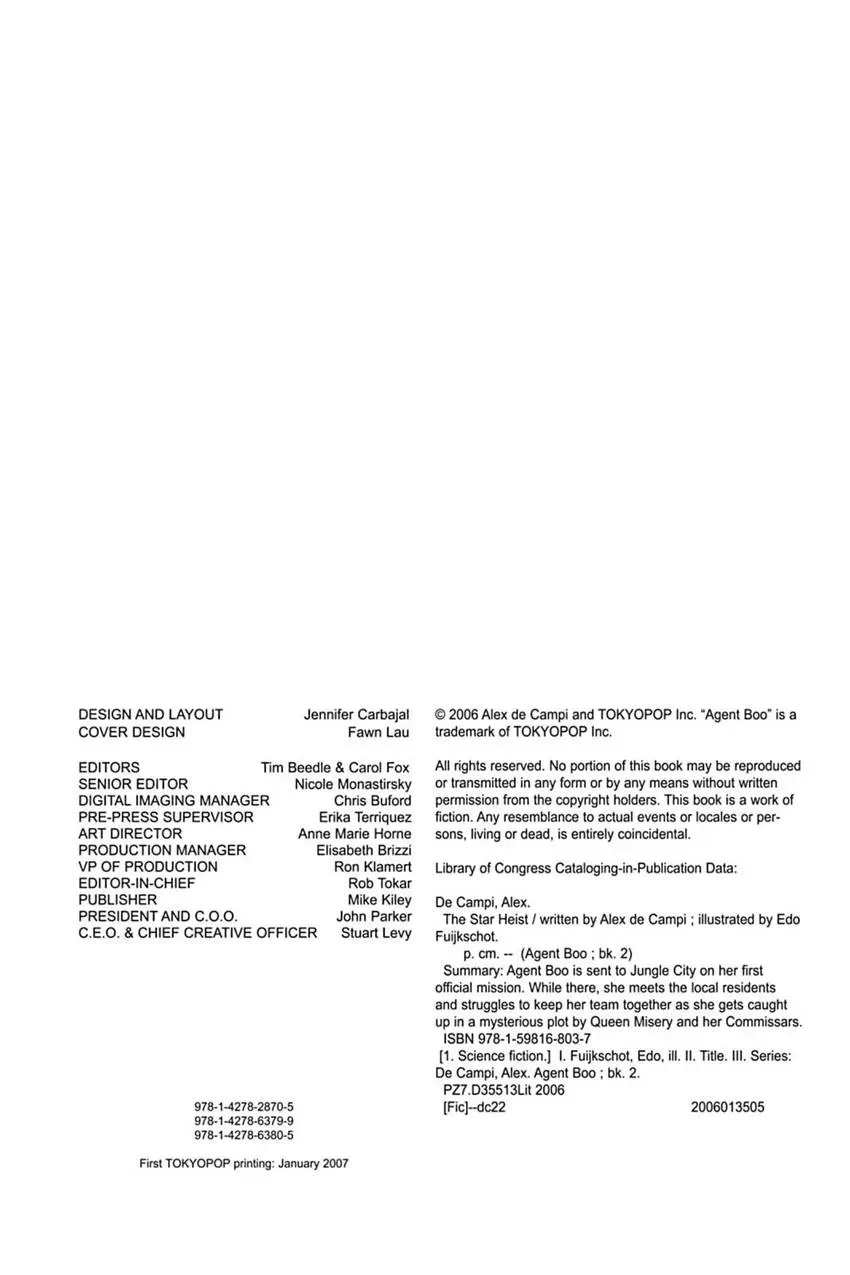 DESIGN AND LAYOUT Jennifer Carbajal
COVER DESIGN Fawn Lau

EDITORS Tim Beedle & Carol Fox
SENIOR EDITOR Nicole Monastirsky
DIGITAL IMAGING MANAGER Chris Buford
PRE-PRESS SUPERVISOR Erika Terriquez
ART DIRECTOR Anne Marie Horne
PRODUCTION MANAGER Elisabeth Brizzi
VP OF PRODUCTION Ron Klamert
EDITOR-IN-CHIEF Rob Tokar
PUBLISHER Mike Kiley
PRESIDENT AND C.O.O. John Parker
C.E.O. & CHIEF CREATIVE OFFICER Stuart Levy

978-1-4278-2870-5
978-1-4278-6379-9
978-1-4278-6380-5

First TOKYOPOP printing: January 2007

© 2006 Alex de Campi and TOKYOPOP Inc. "Agent Boo" is a trademark of TOKYOPOP Inc.

All rights reserved. No portion of this book may be reproduced or transmitted in any form or by any means without written permission from the copyright holders. This book is a work of fiction. Any resemblance to actual events or locales or persons, living or dead, is entirely coincidental.

Library of Congress Cataloging-in-Publication Data:

De Campi, Alex.
The Star Heist / written by Alex de Campi ; illustrated by Edo Fuijkschot.
p. cm. -- (Agent Boo ; bk. 2)
Summary: Agent Boo is sent to Jungle City on her first official mission. While there, she meets the local residents and struggles to keep her team together as she gets caught up in a mysterious plot by Queen Misery and her Commissars.
ISBN 978-1-59816-803-7
[1. Science fiction.] I. Fuijkschot, Edo, ill. II. Title. III. Series: De Campi, Alex. Agent Boo ; bk. 2.
PZ7.D35513Lit 2006
[Fic]--dc22 2006013505